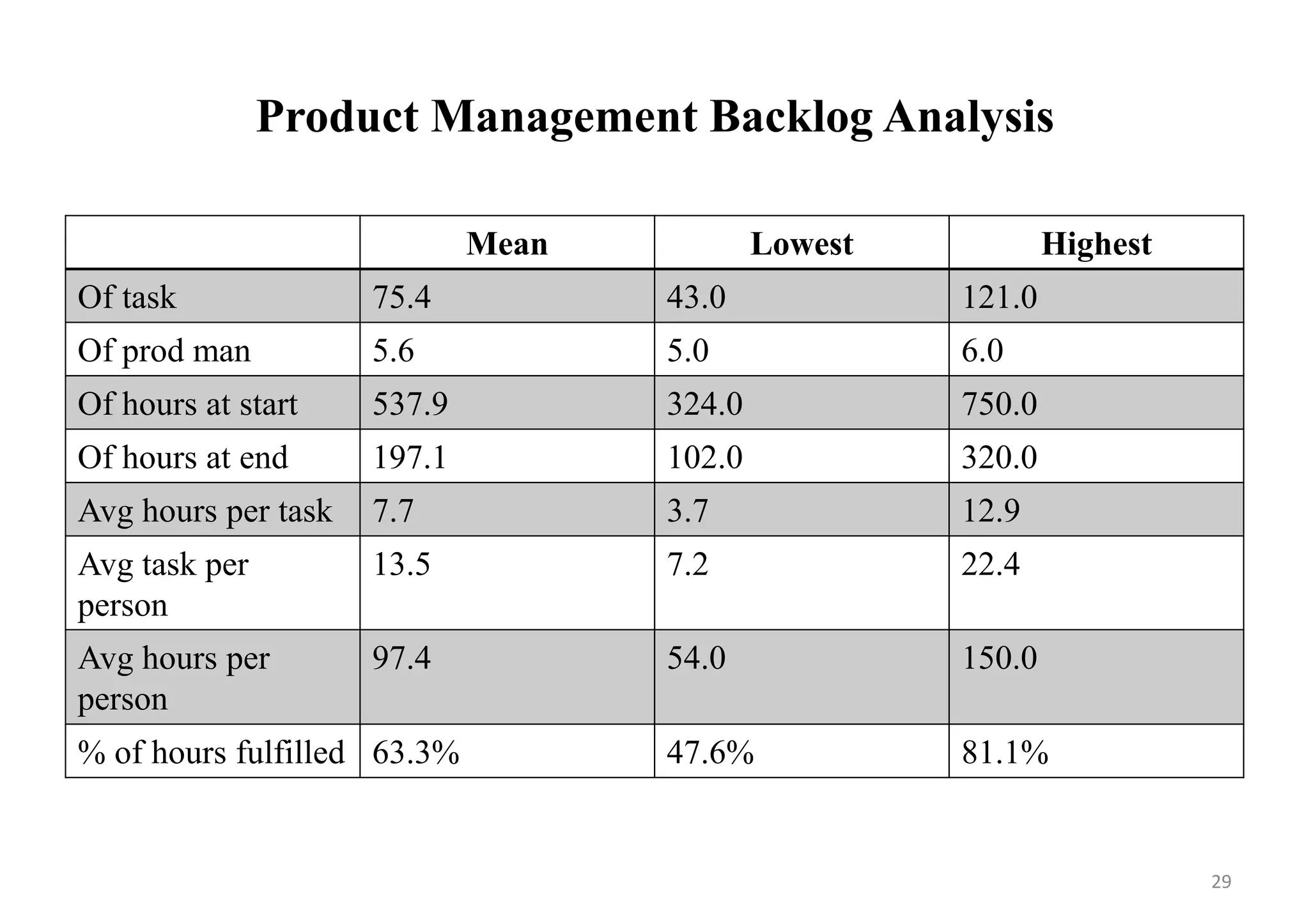 Product Management Backlog Analysis

| | Mean | Lowest | Highest |
|---|---|---|---|
| Of task | 75.4 | 43.0 | 121.0 |
| Of prod man | 5.6 | 5.0 | 6.0 |
| Of hours at start | 537.9 | 324.0 | 750.0 |
| Of hours at end | 197.1 | 102.0 | 320.0 |
| Avg hours per task | 7.7 | 3.7 | 12.9 |
| Avg task per person | 13.5 | 7.2 | 22.4 |
| Avg hours per person | 97.4 | 54.0 | 150.0 |
| % of hours fulfilled | 63.3% | 47.6% | 81.1% |

29